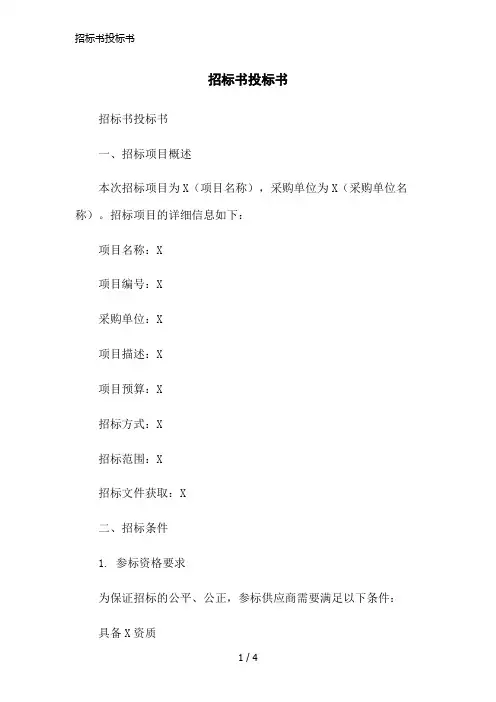 招标书投标书

招标书投标书

招标书投标书

一、招标项目概述

本次招标项目为X（项目名称），采购单位为X（采购单位名称）。招标项目的详细信息如下：

项目名称：X

项目编号：X

采购单位：X

项目描述：X

项目预算：X

招标方式：X

招标范围：X

招标文件获取：X

二、招标条件

1. 参标资格要求

为保证招标的公平、公正，参标供应商需要满足以下条件：

具备X资质

1 / 4